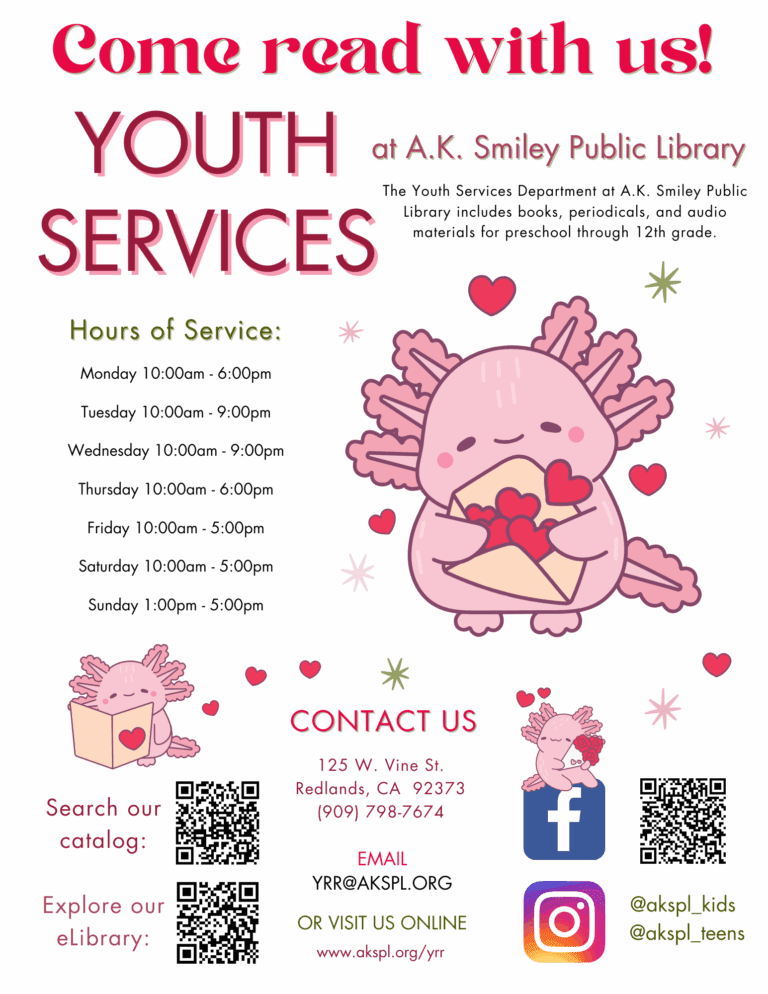 Come read with us!

YOUTH SERVICES

at A.K. Smiley Public Library

The Youth Services Department at A.K. Smiley Public Library includes books, periodicals, and audio materials for preschool through 12th grade.

Hours of Service:

Monday 10:00am - 6:00pm

Tuesday 10:00am - 9:00pm

Wednesday 10:00am - 9:00pm

Thursday 10:00am - 6:00pm

Friday 10:00am - 5:00pm

Saturday 10:00am - 5:00pm

Sunday 1:00pm - 5:00pm

Search our catalog:

Explore our eLibrary:

CONTACT US

125 W. Vine St.
Redlands, CA 92373
(909) 798-7674

EMAIL
YRR@AKSPL.ORG

OR VISIT US ONLINE
www.akspl.org/yrr

@akspl_kids
@akspl_teens